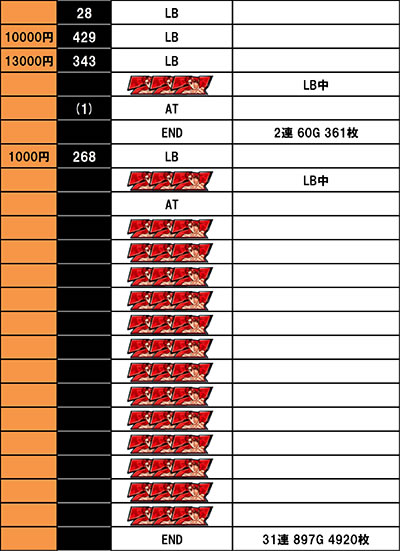 |  | 28 | LB |  |
|---|---|---|---|
| 10000円 | 429 | LB |  |
| 13000円 | 343 | LB |  |
|  |  |  | LB中 |
|  | (1) | AT |  |
|  |  | END | 2連 60G 361枚 |
| 1000円 | 268 | LB |  |
|  |  |  | LB中 |
|  |  | AT |  |
|  |  |  |  |
|  |  |  |  |
|  |  |  |  |
|  |  |  |  |
|  |  |  |  |
|  |  |  |  |
|  |  |  |  |
|  |  |  |  |
|  |  |  |  |
|  |  |  |  |
|  |  |  |  |
|  |  |  |  |
|  |  |  |  |
|  |  | END | 31連 897G 4920枚 |